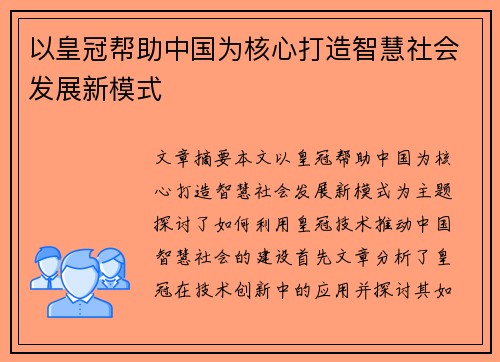 以皇冠帮助中国为核心打造智慧社会发展新模式

文章摘要本文以皇冠帮助中国为核心打造智慧社会发展新模式为主题探讨了如何利用皇冠技术推动中国智慧社会的建设首先文章分析了皇冠在技术创新中的应用并探讨其如